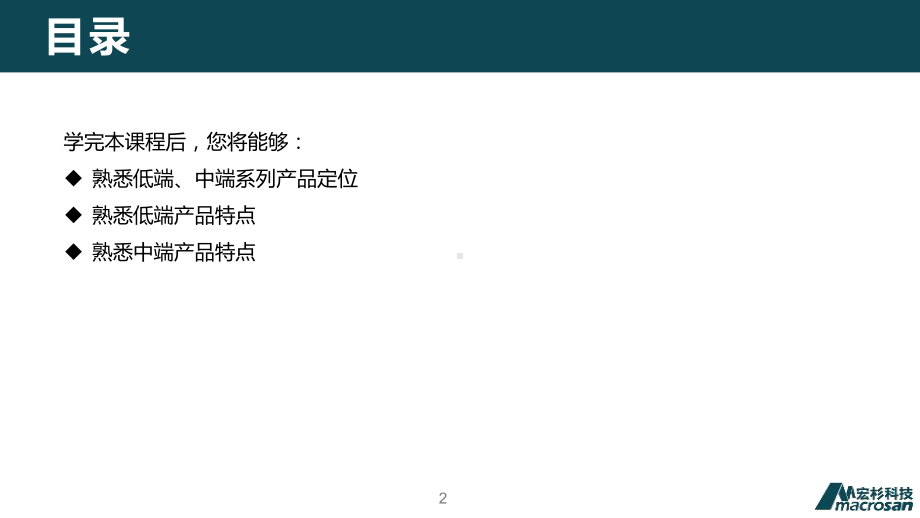 目录

学完本课程后，您将能够：

◆ 熟悉低端、中端系列产品定位

◆ 熟悉低端产品特点

◆ 熟悉中端产品特点

2

宏杉科技
macrosan